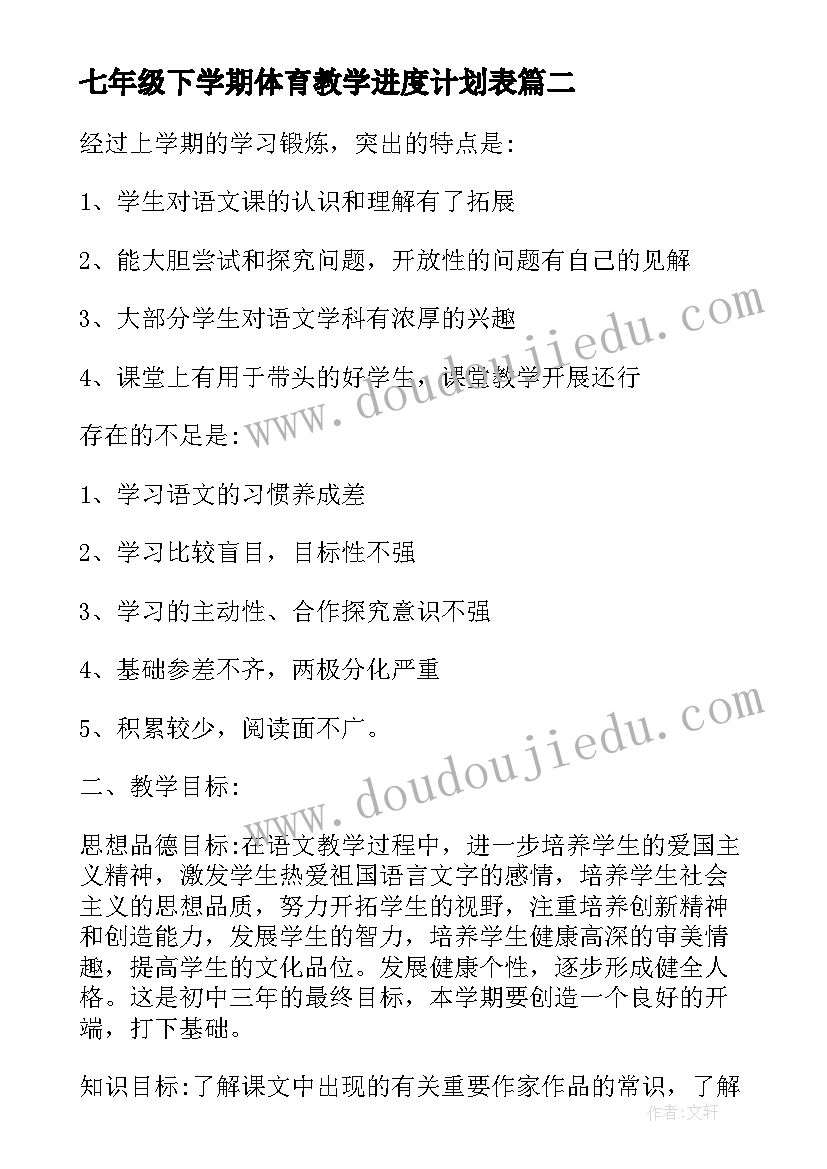 七年级下学期体育教学进度计划表篇二

经过上学期的学习锻炼，突出的特点是:

1、学生对语文课的认识和理解有了拓展

2、能大胆尝试和探究问题，开放性的问题有自己的见解

3、大部分学生对语文学科有浓厚的兴趣

4、课堂上有用于带头的好学生，课堂教学开展还行

存在的不足是:

1、学习语文的习惯养成差

2、学习比较盲目，目标性不强

3、学习的主动性、合作探究意识不强

4、基础参差不齐，两极分化严重

5、积累较少，阅读面不广。

二、教学目标:

思想品德目标:在语文教学过程中，进一步培养学生的爱国主义精神，激发学生热爱祖国语言文字的感情，培养学生社会主义的思想品质，努力开拓学生的视野，注重培养创新精神和创造能力，发展学生的智力，培养学生健康高深的审美情趣，提高学生的文化品位。发展健康个性，逐步形成健全人格。这是初中三年的最终目标，本学期要创造一个良好的开端，打下基础。

知识目标:了解课文中出现的有关重要作家作品的常识，了解

www.doudoujiedu.com

www.doudoujiedu.com

作者:文轩